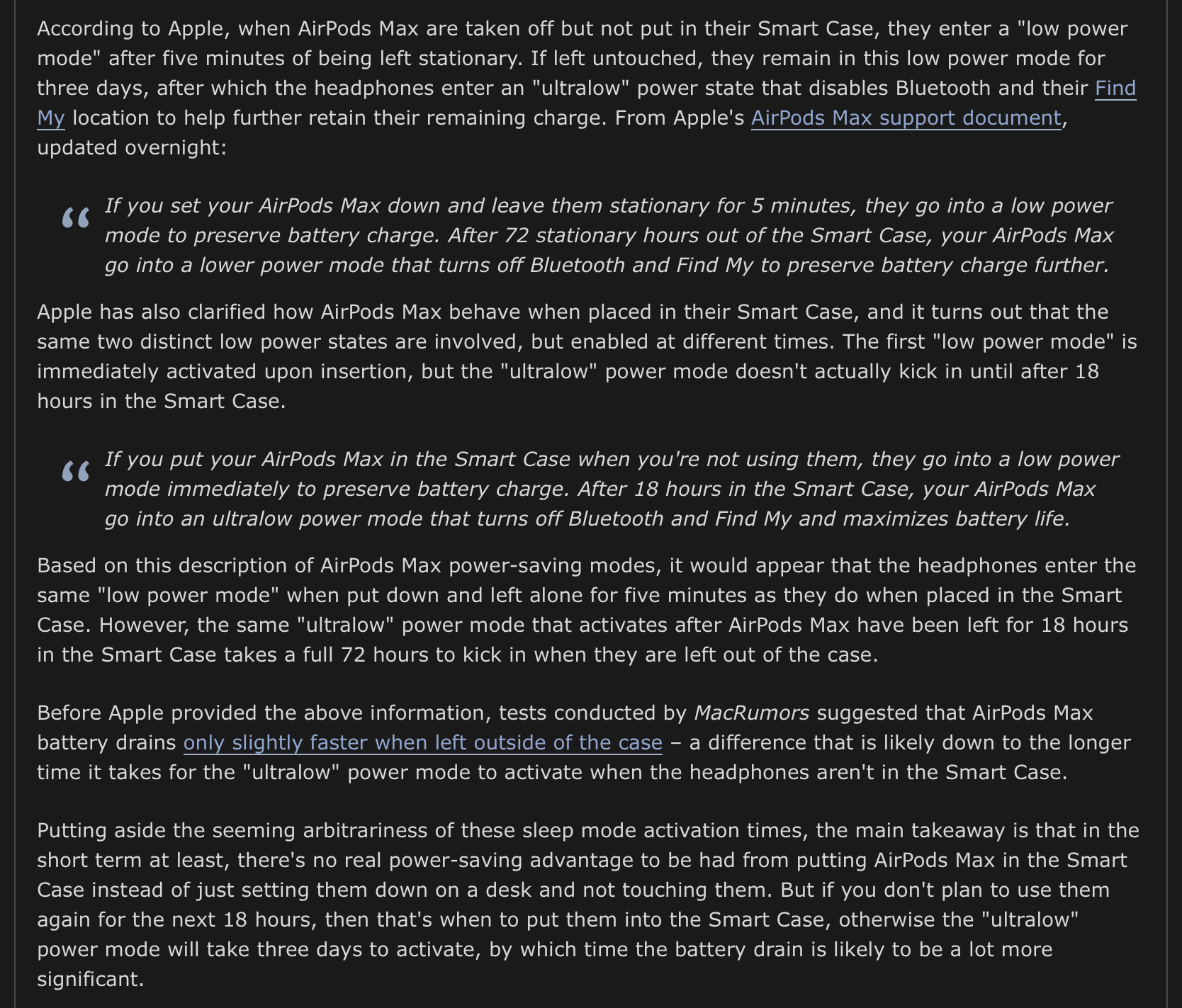 According to Apple, when AirPods Max are taken off but not put in their Smart Case, they enter a "low power mode" after five minutes of being left stationary. If left untouched, they remain in this low power mode for three days, after which the headphones enter an "ultralow" power state that disables Bluetooth and their Find My location to help further retain their remaining charge. From Apple's AirPods Max support document, updated overnight:

“ If you set your AirPods Max down and leave them stationary for 5 minutes, they go into a low power mode to preserve battery charge. After 72 stationary hours out of the Smart Case, your AirPods Max go into a lower power mode that turns off Bluetooth and Find My to preserve battery charge further.

Apple has also clarified how AirPods Max behave when placed in their Smart Case, and it turns out that the same two distinct low power states are involved, but enabled at different times. The first "low power mode" is immediately activated upon insertion, but the "ultralow" power mode doesn't actually kick in until after 18 hours in the Smart Case.

“ If you put your AirPods Max in the Smart Case when you're not using them, they go into a low power mode immediately to preserve battery charge. After 18 hours in the Smart Case, your AirPods Max go into an ultralow power mode that turns off Bluetooth and Find My and maximizes battery life.

Based on this description of AirPods Max power-saving modes, it would appear that the headphones enter the same "low power mode" when put down and left alone for five minutes as they do when placed in the Smart Case. However, the same "ultralow" power mode that activates after AirPods Max have been left for 18 hours in the Smart Case takes a full 72 hours to kick in when they are left out of the case.

Before Apple provided the above information, tests conducted by MacRumors suggested that AirPods Max battery drains only slightly faster when left outside of the case – a difference that is likely down to the longer time it takes for the "ultralow" power mode to activate when the headphones aren't in the Smart Case.

Putting aside the seeming arbitrariness of these sleep mode activation times, the main takeaway is that in the short term at least, there's no real power-saving advantage to be had from putting AirPods Max in the Smart Case instead of just setting them down on a desk and not touching them. But if you don't plan to use them again for the next 18 hours, then that's when to put them into the Smart Case, otherwise the "ultralow" power mode will take three days to activate, by which time the battery drain is likely to be a lot more significant.